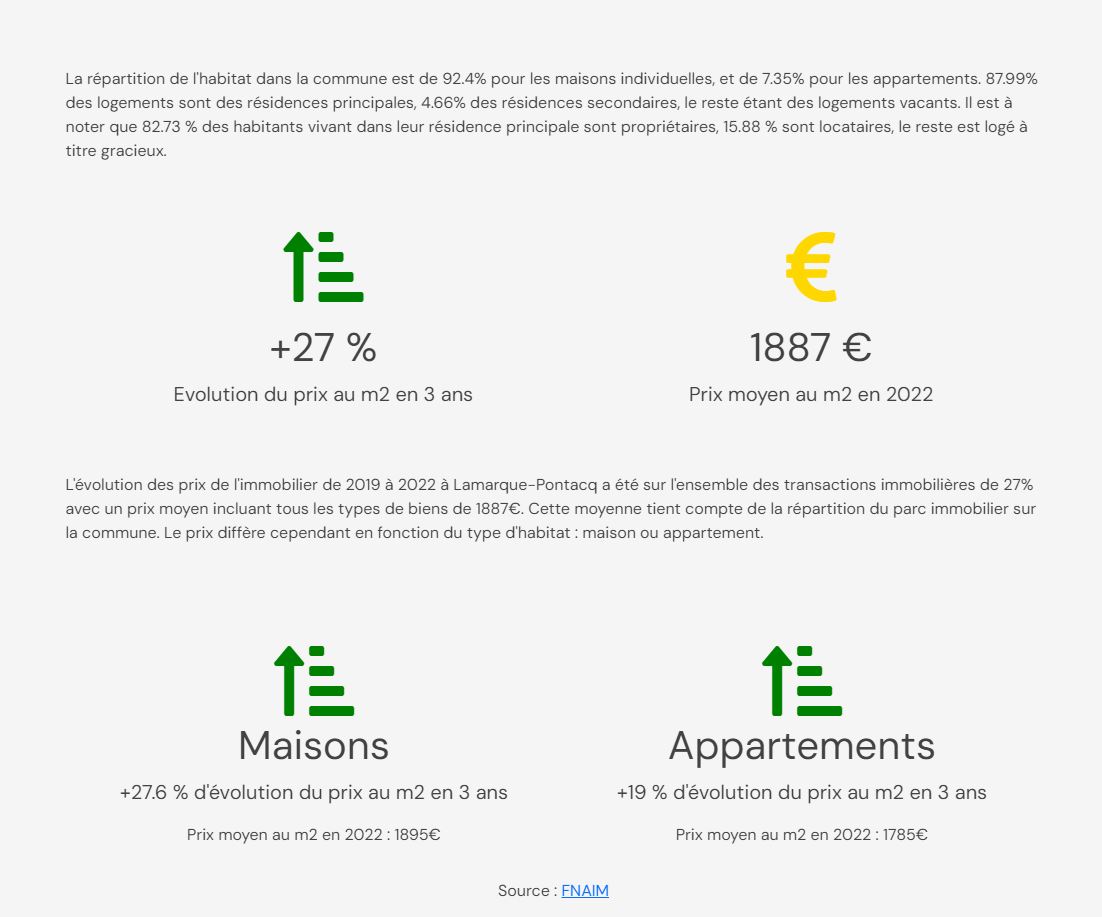 La répartition de l'habitat dans la commune est de 92.4% pour les maisons individuelles, et de 7.35% pour les appartements. 87.99% des logements sont des résidences principales, 4.66% des résidences secondaires, le reste étant des logements vacants. Il est à noter que 82.73 % des habitants vivant dans leur résidence principale sont propriétaires, 15.88 % sont locataires, le reste est logé à titre gracieux.

+27 %

Evolution du prix au m2 en 3 ans

1887 €

Prix moyen au m2 en 2022

L'évolution des prix de l'immobilier de 2019 à 2022 à Lamarque-Pontacq a été sur l'ensemble des transactions immobilières de 27% avec un prix moyen incluant tous les types de biens de 1887€. Cette moyenne tient compte de la répartition du parc immobilier sur la commune. Le prix diffère cependant en fonction du type d'habitat : maison ou appartement.

Maisons

+27.6 % d'évolution du prix au m2 en 3 ans

Prix moyen au m2 en 2022 : 1895€

Appartements

+19 % d'évolution du prix au m2 en 3 ans

Prix moyen au m2 en 2022 : 1785€

Source : FNAIM